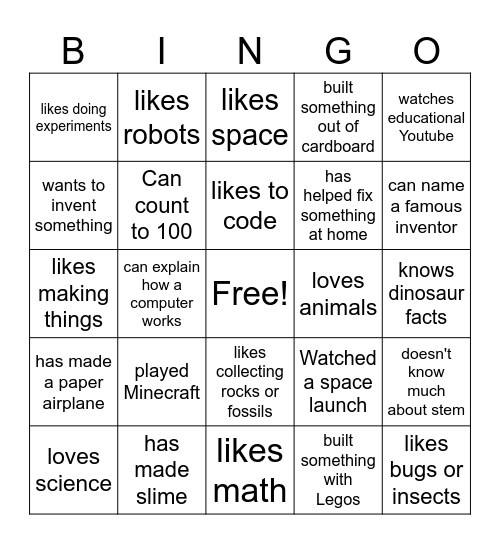 | B | I | N | G | O |
|---|---|---|---|---|
| likes doing experiments | likes robots | likes space | built something out of cardboard | watches educational Youtube |
| wants to invent something | Can count to 100 | likes to code | has helped fix something at home | can name a famous inventor |
| likes making things | can explain how a computer works | Free! | loves animals | knows dinosaur facts |
| has made a paper airplane | played Minecraft | likes collecting rocks or fossils | Watched a space launch | doesn't know much about stem |
| loves science | has made slime | likes math | built something with Legos | likes bugs or insects |